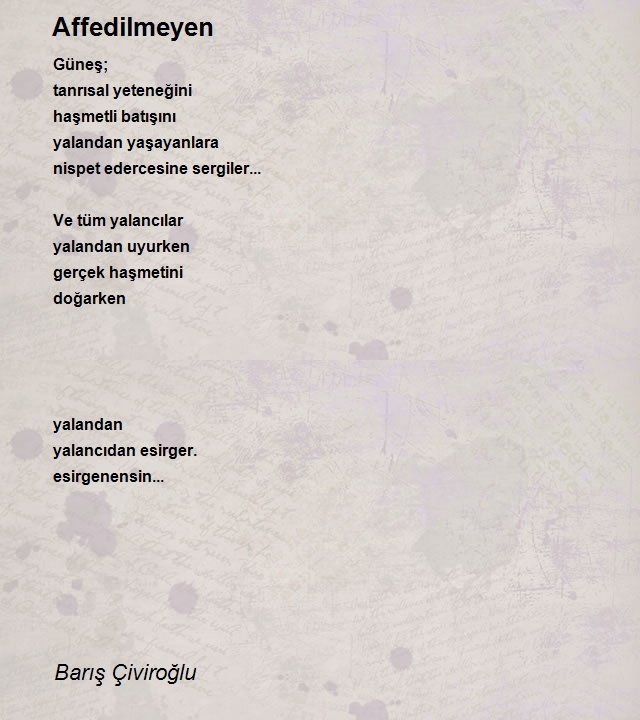 Affedilmeyen

Güneş;
tanrısal yeteneğini
haşmetli batışını
yalandan yaşayanlara
nispet edercesine sergiler...

Ve tüm yalancılar
yalandan uyurken
gerçek haşmetini
doğarken

yalandan
yalancıdan esirger.
esirgenensin...

Barış Çiviroğlu